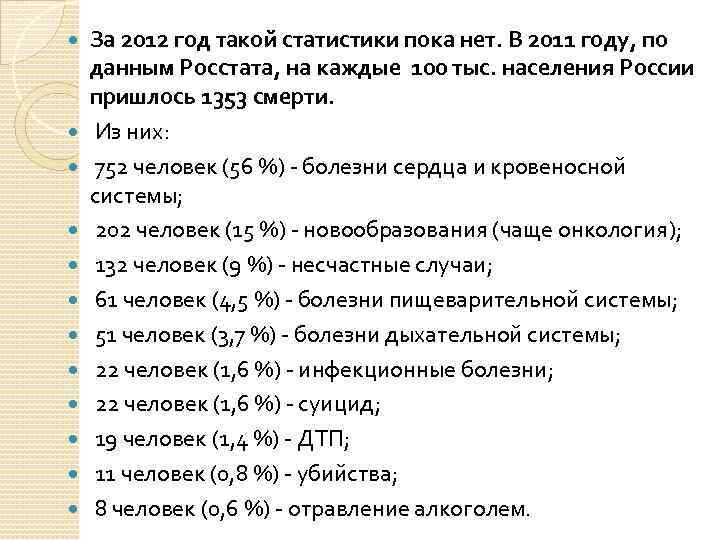 За 2012 год такой статистики пока нет. В 2011 году, по данным Росстата, на каждые 100 тыс. населения России пришлось 1353 смерти.

Из них:

752 человек (56 %) - болезни сердца и кровеносной системы;

202 человек (15 %) - новообразования (чаще онкология);

132 человек (9 %) - несчастные случаи;

61 человек (4,5 %) - болезни пищеварительной системы;

51 человек (3,7 %) - болезни дыхательной системы;

22 человек (1,6 %) - инфекционные болезни;

22 человек (1,6 %) - суицид;

19 человек (1,4 %) - ДТП;

11 человек (0,8 %) - убийства;

8 человек (0,6 %) - отравление алкоголем.